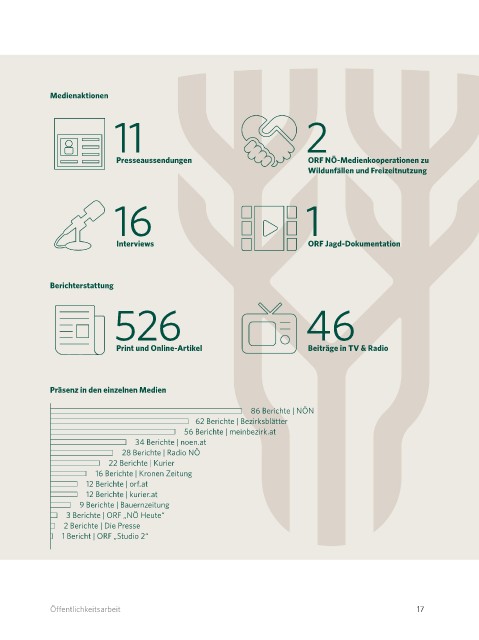 Medienaktionen

11
Presseaussendungen

2
ORF NÖ-Medienkooperationen zu Wildunfällen und Freizeitnutzung

16
Interviews

1
ORF Jagd-Dokumentation

Berichterstattung

526
Print und Online-Artikel

46
Beiträge in TV & Radio

Präsenz in den einzelnen Medien

86 Berichte | NÖN
62 Berichte | Bezirksblätter
56 Berichte | meinbezirk.at
34 Berichte | noen.at
28 Berichte | Radio NÖ
22 Berichte | Kurier
16 Berichte | Kronen Zeitung
12 Berichte | orf.at
12 Berichte | kurier.at
9 Berichte | Bauernzeitung
3 Berichte | ORF „NÖ Heute"
2 Berichte | Die Presse
1 Bericht | ORF „Studio 2"

Öffentlichkeitsarbeit

17